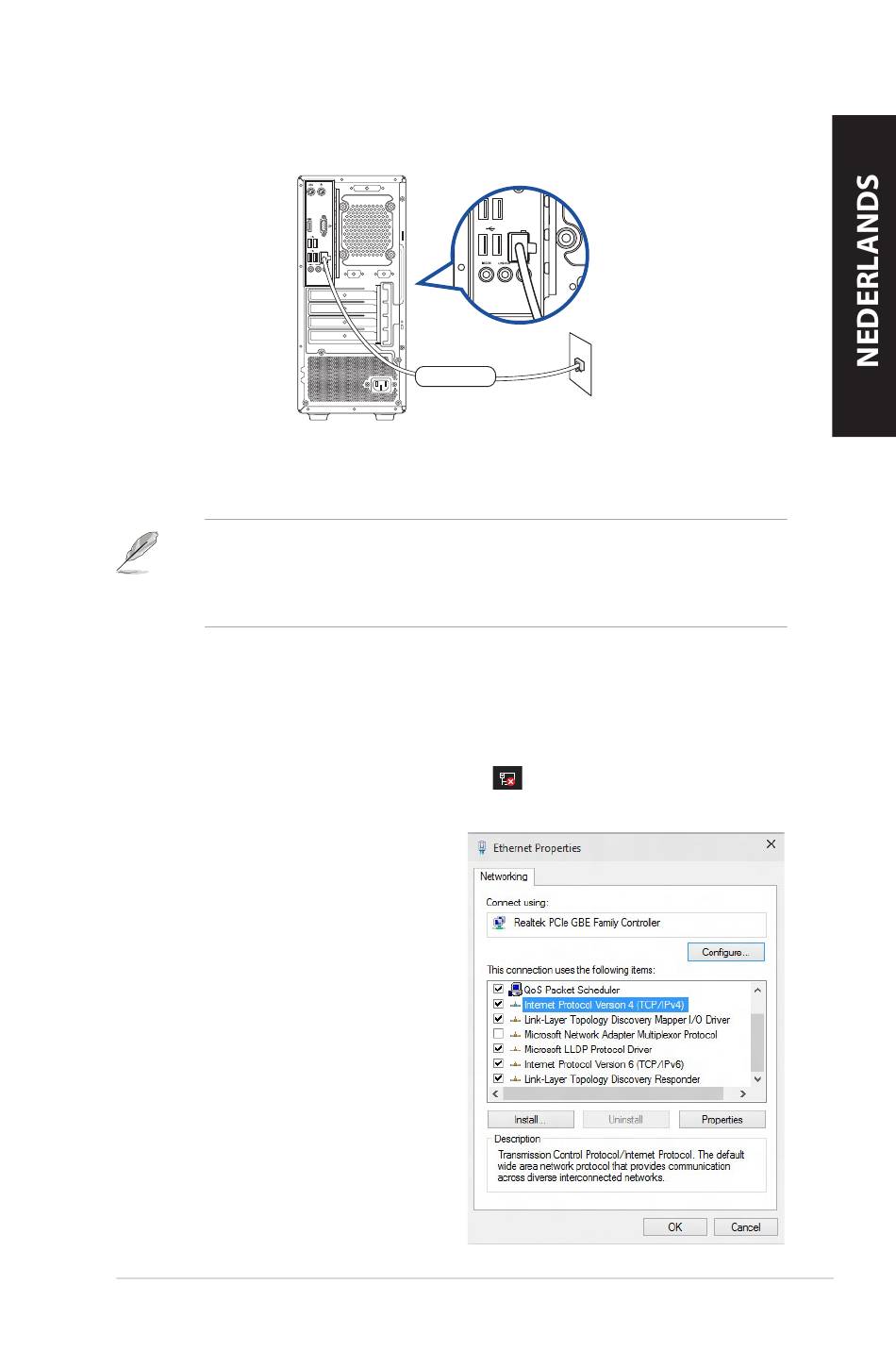 NEDERLANDS

Ethernet Properties

Networking

Connect using:

Realtek PCIe GBE Family Controller

Configure...

This connection uses the following items:

QoS Packet Scheduler

Internet Protocol Version 4 (TCP/IPv4)

Link-Layer Topology Discovery Mapper I/O Driver

Microsoft Network Adapter Multiplexor Protocol

Microsoft LLDP Protocol Driver

Internet Protocol Version 6 (TCP/IPv6)

Link-Layer Topology Discovery Responder

Install...

Uninstall

Properties

Description

Transmission Control Protocol/Internet Protocol. The default wide area network protocol that provides communication across diverse interconnected networks.

OK

Cancel